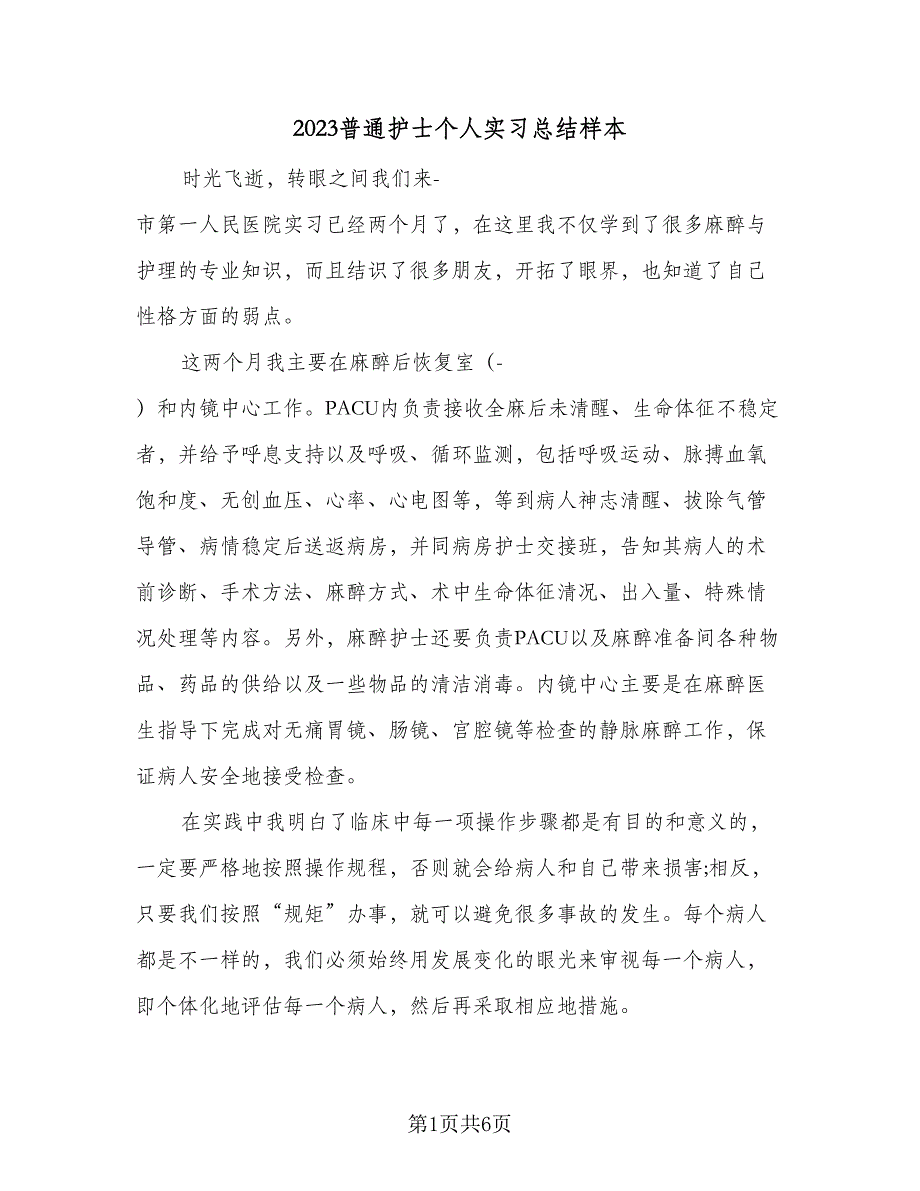 2023普通护士个人实习总结样本

时光飞逝，转眼之间我们来-
市第一人民医院实习已经两个月了，在这里我不仅学到了很多麻醉与护理的专业知识，而且结识了很多朋友，开拓了眼界，也知道了自己性格方面的弱点。

这两个月我主要在麻醉后恢复室（-
）和内镜中心工作。PACU内负责接收全麻后未清醒、生命体征不稳定者，并给予呼息支持以及呼吸、循环监测，包括呼吸运动、脉搏血氧饱和度、无创血压、心率、心电图等，等到病人神志清醒、拔除气管导管、病情稳定后送返病房，并同病房护士交接班，告知其病人的术前诊断、手术方法、麻醉方式、术中生命体征清况、出入量、特殊情况处理等内容。另外，麻醉护士还要负责PACU以及麻醉准备间各种物品、药品的供给以及一些物品的清洁消毒。内镜中心主要是在麻醉医生指导下完成对无痛胃镜、肠镜、宫腔镜等检查的静脉麻醉工作，保证病人安全地接受检查。

在实践中我明白了临床中每一项操作步骤都是有目的和意义的，一定要严格地按照操作规程，否则就会给病人和自己带来损害;相反，只要我们按照“规矩”办事，就可以避免很多事故的发生。每个病人都是不一样的，我们必须始终用发展变化的眼光来审视每一个病人，即个体化地评估每一个病人，然后再采取相应地措施。

第1页共6页